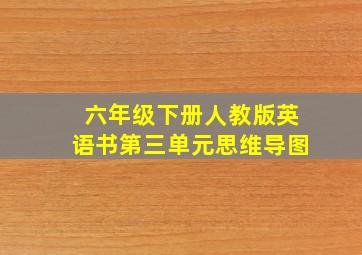 六年级下册人教版英语书第三单元思维导图